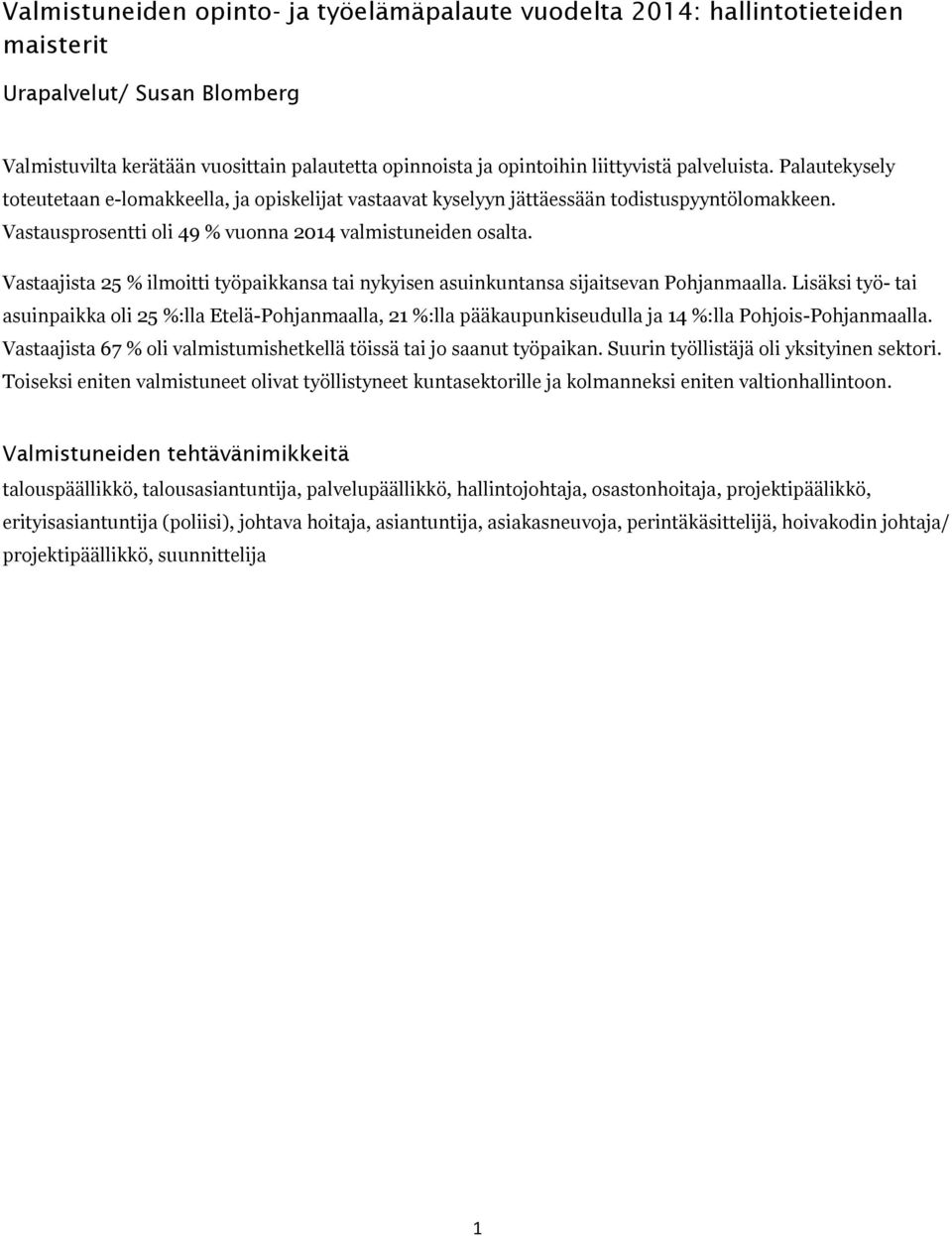 Valmistuneiden opinto- ja työelämäpalaute vuodelta 2014: hallintotieteiden maisterit

Urapalvelut/ Susan Blomberg

Valmistuvilta kerätään vuosittain palautetta opinnoista ja opintoihin liittyvistä palveluista. Palautekysely toteutetaan e-lomakkeella, ja opiskelijat vastaavat kyselyyn jättäessään todistuspyyntölomakkeen. Vastausprosentti oli 49 % vuonna 2014 valmistuneiden osalta.

Vastaajista 25 % ilmoitti työpaikkansa tai nykyisen asuinkuntansa sijaitsevan Pohjanmaalla. Lisäksi työ- tai asuinpaikka oli 25 %:lla Etelä-Pohjanmaalla, 21 %:lla pääkaupunkiseudulla ja 14 %:lla Pohjois-Pohjanmaalla. Vastaajista 67 % oli valmistumishetkellä töissä tai jo saanut työpaikan. Suurin työllistäjä oli yksityinen sektori. Toiseksi eniten valmistuneet olivat työllistyneet kuntasektorille ja kolmanneksi eniten valtionhallintoon.

Valmistuneiden tehtävänimikkeitä

talouspäällikkö, talousasiantuntija, palvelupäällikkö, hallintojohtaja, osastonhoitaja, projektipäällikkö, erityisasiantuntija (poliisi), johtava hoitaja, asiantuntija, asiakasneuvoja, perintäkäsittelijä, hoivakodin johtaja/ projektipäällikkö, suunnittelija

1